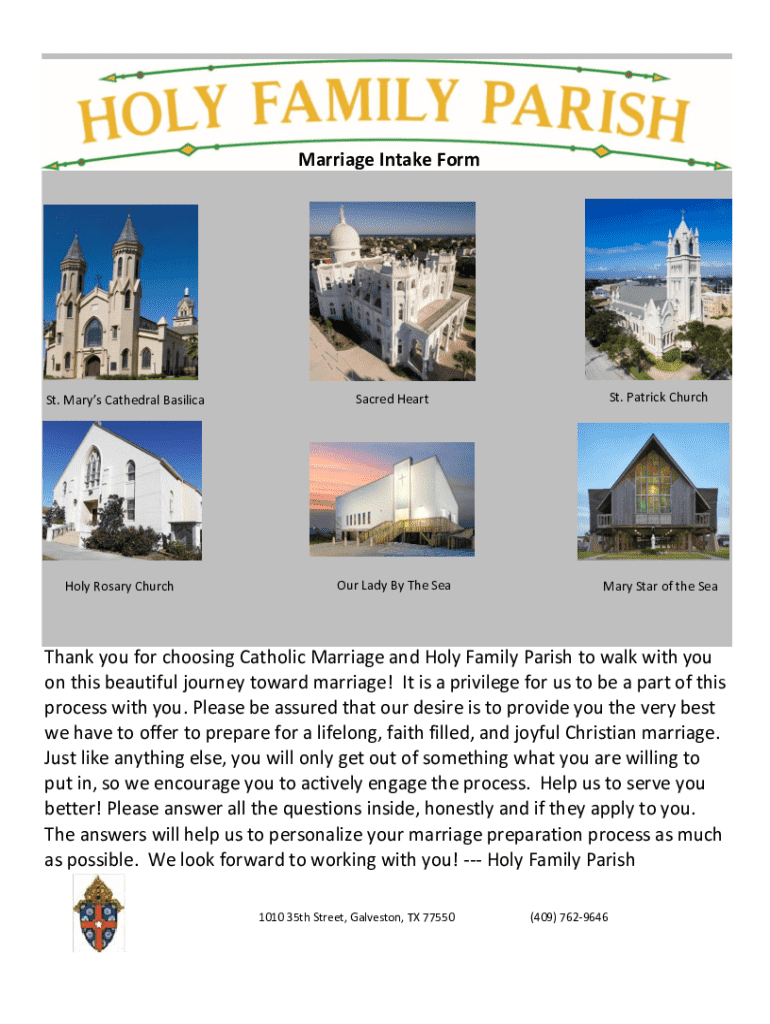 HOLY FAMILY PARISH

Marriage Intake Form

St. Mary's Cathedral Basilica

Sacred Heart

St. Patrick Church

Holy Rosary Church

Our Lady By The Sea

Mary Star of the Sea

Thank you for choosing Catholic Marriage and Holy Family Parish to walk with you on this beautiful journey toward marriage! It is a privilege for us to be a part of this process with you. Please be assured that our desire is to provide you the very best we have to offer to prepare for a lifelong, faith filled, and joyful Christian marriage. Just like anything else, you will only get out of something what you are willing to put in, so we encourage you to actively engage the process. Help us to serve you better! Please answer all the questions inside, honestly and if they apply to you. The answers will help us to personalize your marriage preparation process as much as possible. We look forward to working with you! --- Holy Family Parish

1010 35th Street, Galveston, TX 77550

(409) 762-9646